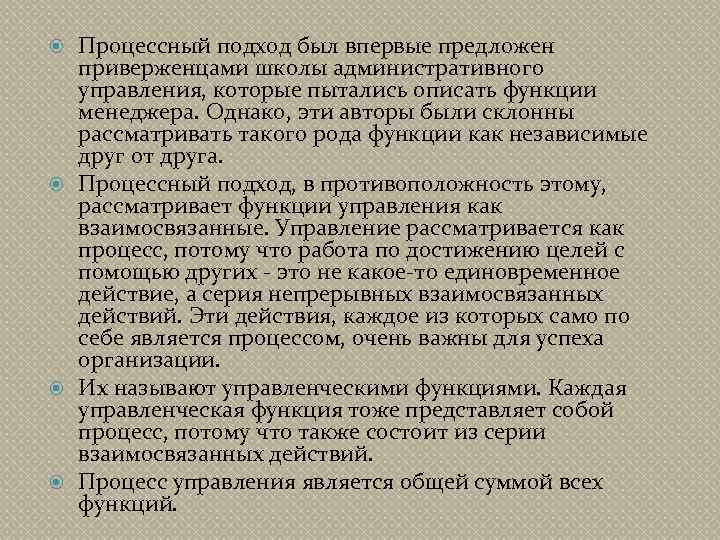 Процессный подход был впервые предложен приверженцами школы административного управления, которые пытались описать функции менеджера. Однако, эти авторы были склонны рассматривать такого рода функции как независимые друг от друга.

Процессный подход, в противоположность этому, рассматривает функции управления как взаимосвязанные. Управление рассматривается как процесс, потому что работа по достижению целей с помощью других - это не какое-то единовременное действие, а серия непрерывных взаимосвязанных действий. Эти действия, каждое из которых само по себе является процессом, очень важны для успеха организации.

Их называют управленческими функциями. Каждая управленческая функция тоже представляет собой процесс, потому что также состоит из серии взаимосвязанных действий.

Процесс управления является общей суммой всех функций.